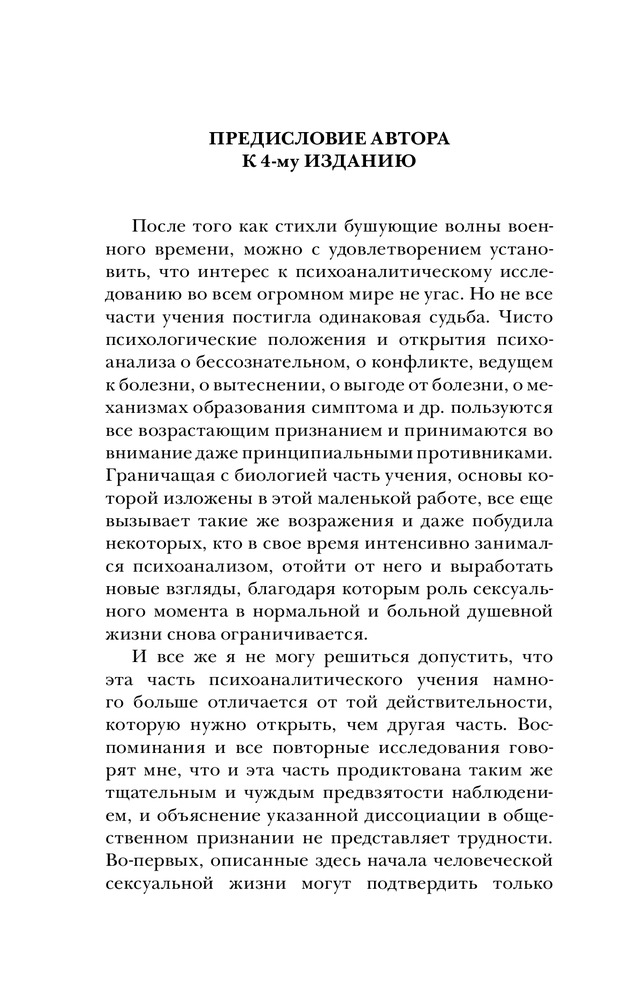 ПРЕДИСЛОВИЕ АВТОРА
К 4-му ИЗДАНИЮ

После того как стихли бушующие волны военного времени, можно с удовлетворением установить, что интерес к психоаналитическому исследованию во всем огромном мире не угас. Но не все части учения постигла одинаковая судьба. Чисто психологические положения и открытия психоанализа о бессознательном, о конфликте, ведущем к болезни, о вытеснении, о выгоде от болезни, о механизмах образования симптома и др. пользуются все возрастающим признанием и принимаются во внимание даже принципиальными противниками. Граничащая с биологией часть учения, основы которой изложены в этой маленькой работе, все еще вызывает такие же возражения и даже побудила некоторых, кто в свое время интенсивно занимался психоанализом, отойти от него и выработать новые взгляды, благодаря которым роль сексуального момента в нормальной и больной душевной жизни снова ограничивается.

И все же я не могу решиться допустить, что эта часть психоаналитического учения намного больше отличается от той действительности, которую нужно открыть, чем другая часть. Воспоминания и все повторные исследования говорят мне, что и эта часть продиктована таким же тщательным и чуждым предвзятости наблюдением, и объяснение указанной диссоциации в общественном признании не представляет трудности. Во-первых, описанные здесь начала человеческой сексуальной жизни могут подтвердить только